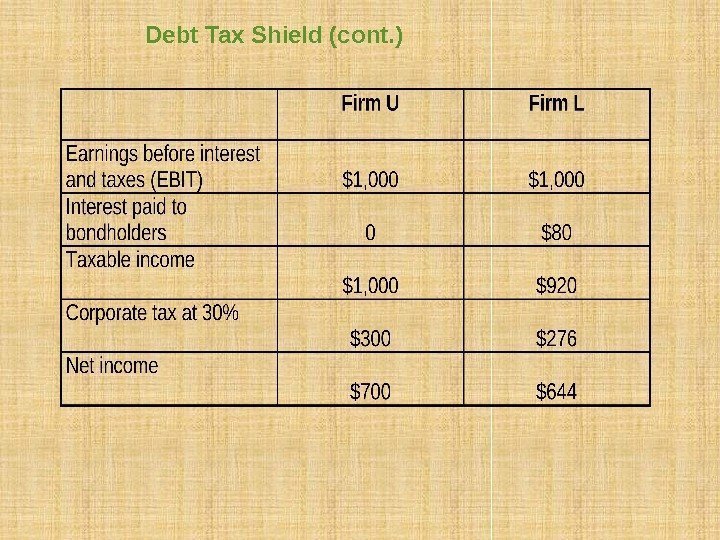 Debt Tax Shield (cont.)

| | Firm U | Firm L |
|---|---|---|
| Earnings before interest and taxes (EBIT) | \$1,000 | \$1,000 |
| Interest paid to bondholders | 0 | \$80 |
| Taxable income | \$1,000 | \$920 |
| Corporate tax at 30% | \$300 | \$276 |
| Net income | \$700 | \$644 |